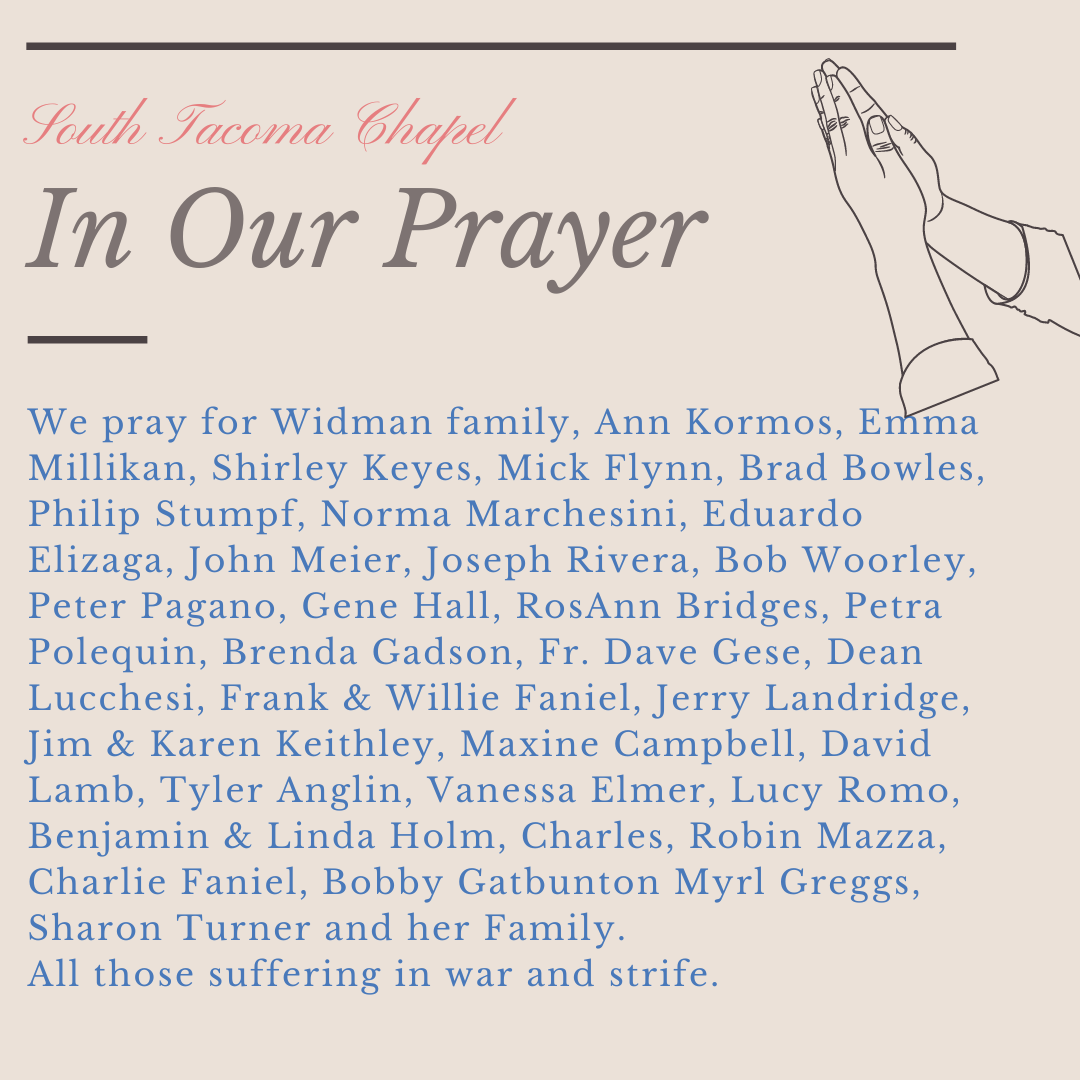 South Tacoma Chapel

In Our Prayer

We pray for Widman family, Ann Kormos, Emma Millikan, Shirley Keyes, Mick Flynn, Brad Bowles, Philip Stumpf, Norma Marchesini, Eduardo Elizaga, John Meier, Joseph Rivera, Bob Woorley, Peter Pagano, Gene Hall, RosAnn Bridges, Petra Polequin, Brenda Gadson, Fr. Dave Gese, Dean Lucchesi, Frank & Willie Faniel, Jerry Landridge, Jim & Karen Keithley, Maxine Campbell, David Lamb, Tyler Anglin, Vanessa Elmer, Lucy Romo, Benjamin & Linda Holm, Charles, Robin Mazza, Charlie Faniel, Bobby Gatbunton Myrl Greggs, Sharon Turner and her Family.
All those suffering in war and strife.